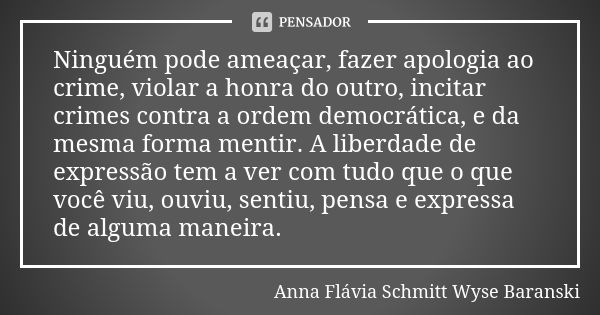 PENSADOR

Ninguém pode ameaçar, fazer apologia ao crime, violar a honra do outro, incitar crimes contra a ordem democrática, e da mesma forma mentir. A liberdade de expressão tem a ver com tudo que o que você viu, ouviu, sentiu, pensa e expressa de alguma maneira.

Anna Flávia Schmitt Wyse Baranski